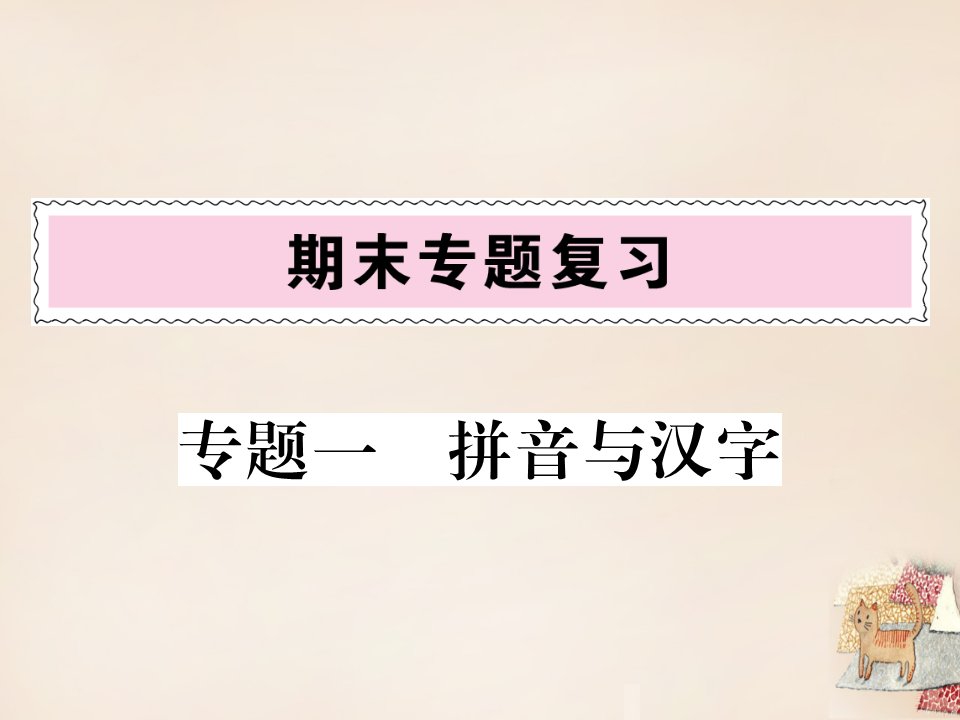 期末专题复习

专题一　拼音与汉字